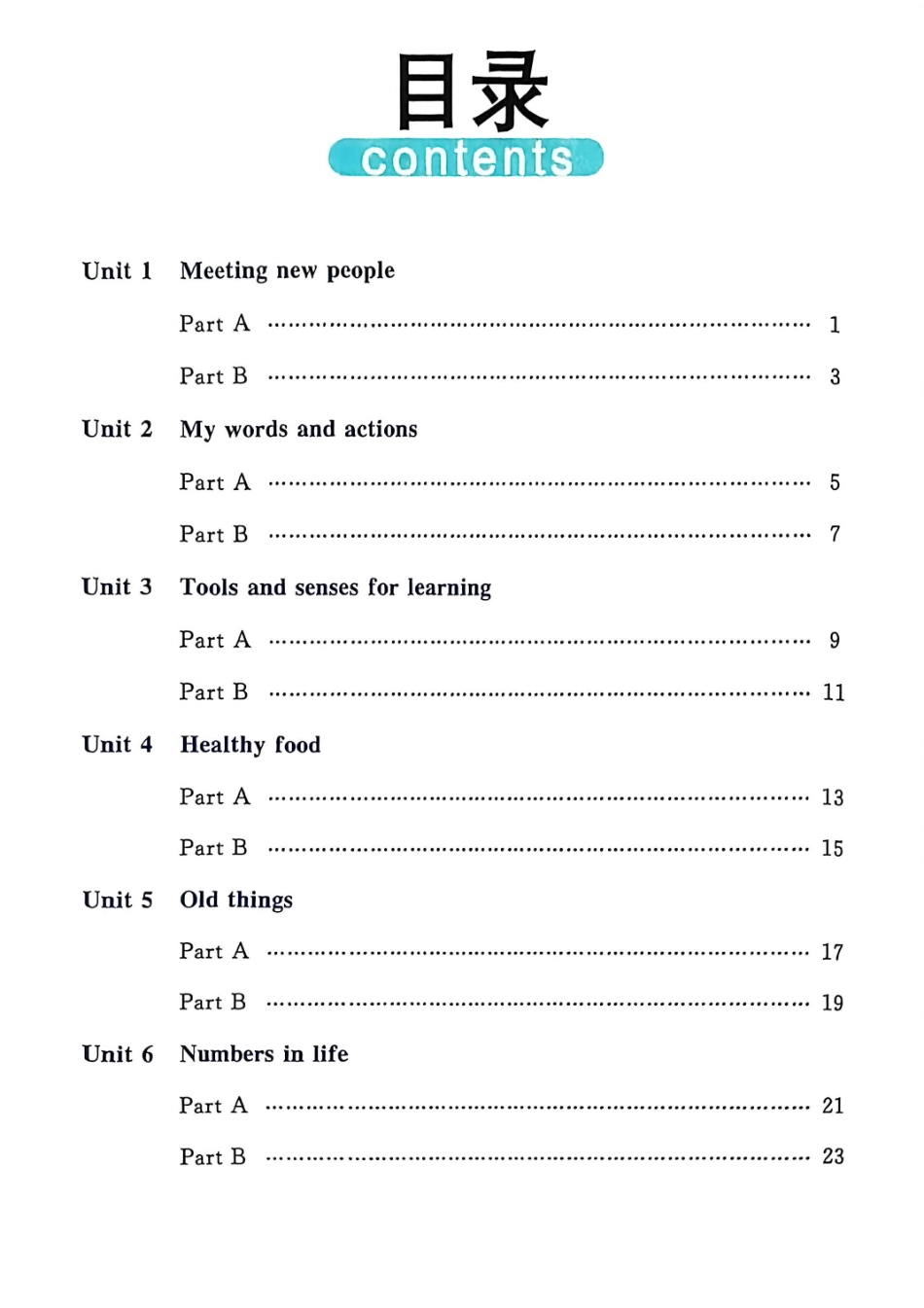 目录
contents

Unit 1 Meeting new people

Part A 1

Part B 3

Unit 2 My words and actions

Part A 5

Part B 7

Unit 3 Tools and senses for learning

Part A 9

Part B 11

Unit 4 Healthy food

Part A 13

Part B 15

Unit 5 Old things

Part A 17

Part B 19

Unit 6 Numbers in life

Part A 21

Part B 23